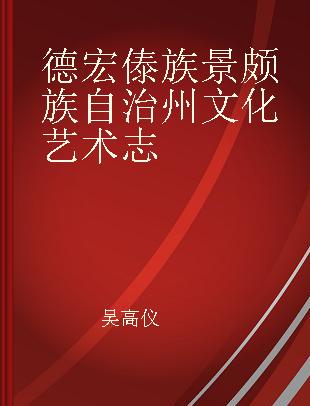 德宏傣族景颇族自治州文化艺术志

吴高仪